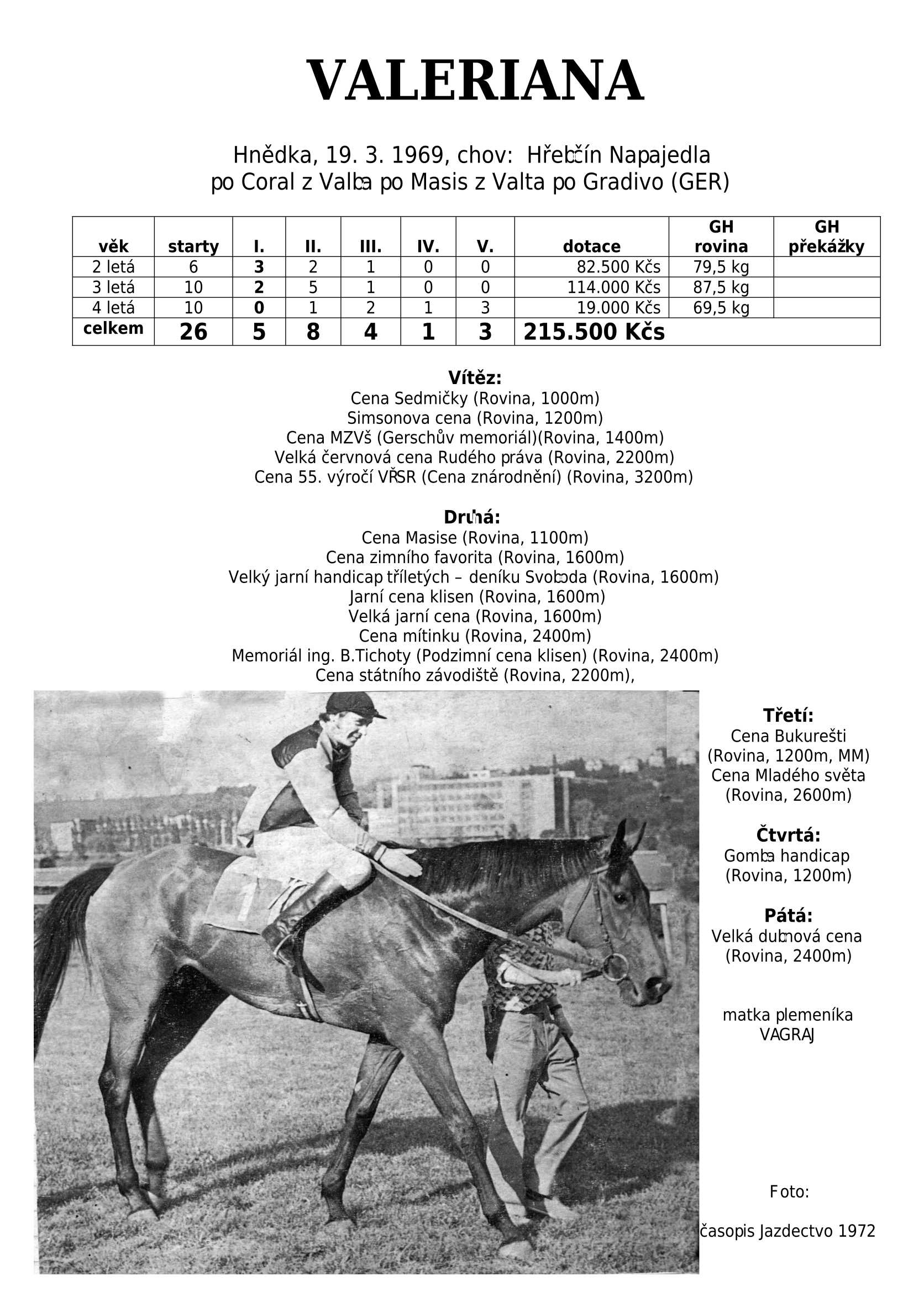 VALERIANA

Hnědka, 19. 3. 1969, chov: Hřebčín Napajedla
po Coral z Valba po Masis z Valta po Gradivo (GER)

| věk | starty | I. | II. | III. | IV. | V. | dotace | GH rovina | GH překážky |
|---|---|---|---|---|---|---|---|---|---|
| 2 letá | 6 | 3 | 2 | 1 | 0 | 0 | 82.500 Kčs | 79,5 kg | |
| 3 letá | 10 | 2 | 5 | 1 | 0 | 0 | 114.000 Kčs | 87,5 kg | |
| 4 letá | 10 | 0 | 1 | 2 | 1 | 3 | 19.000 Kčs | 69,5 kg | |
| celkem | 26 | 5 | 8 | 4 | 1 | 3 | 215.500 Kčs | | |

Vítěz:
Cena Sedmičky (Rovina, 1000m)
Simsonova cena (Rovina, 1200m)
Cena MZVš (Gerschův memoriál)(Rovina, 1400m)
Velká červnová cena Rudého práva (Rovina, 2200m)
Cena 55. výročí VŘSR (Cena znárodnění) (Rovina, 3200m)

Druhá:
Cena Masise (Rovina, 1100m)
Cena zimního favorita (Rovina, 1600m)
Velký jarní handicap tříletých – deníku Svoboda (Rovina, 1600m)
Jarní cena klisen (Rovina, 1600m)
Velká jarní cena (Rovina, 1600m)
Cena mítinku (Rovina, 2400m)
Memoriál ing. B.Tichoty (Podzimní cena klisen) (Rovina, 2400m)
Cena státního závodiště (Rovina, 2200m),

Třetí:
Cena Bukurešti
(Rovina, 1200m, MM)
Cena Mladého světa
(Rovina, 2600m)

Čtvrtá:
Gomba handicap
(Rovina, 1200m)

Pátá:
Velká dubnová cena
(Rovina, 2400m)

matka plemeníka
VAGRAJ

Foto:

časopis Jazdectvo 1972